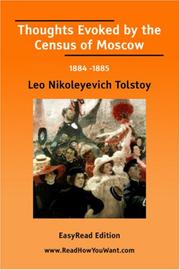 Thoughts Evoked by the Census of Moscow

1884 -1885

Leo Nikoleyevich Tolstoy

EasyRead Edition

www.ReadHowYouWant.com